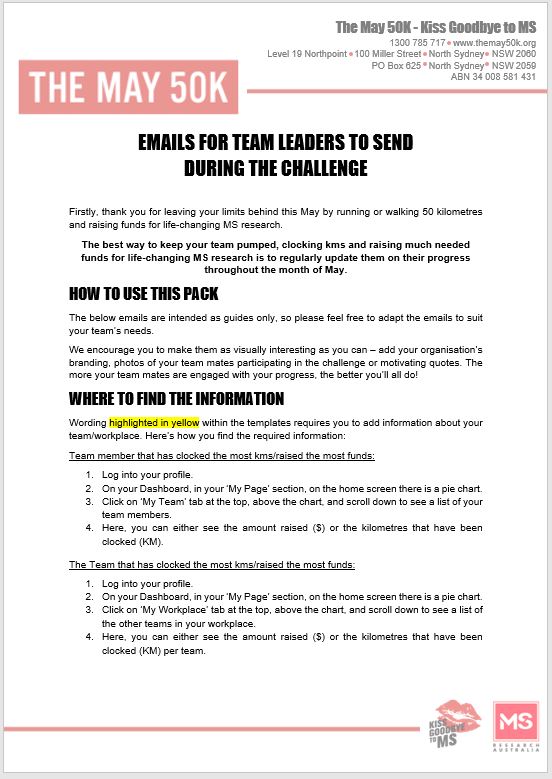 The May 50K - Kiss Goodbye to MS
1300 785 717 • www.themay50k.org
Level 19 Northpoint • 100 Miller Street • North Sydney • NSW 2060
PO Box 625 • North Sydney • NSW 2059
ABN 34 008 581 431

THE MAY 50K

EMAILS FOR TEAM LEADERS TO SEND DURING THE CHALLENGE

Firstly, thank you for leaving your limits behind this May by running or walking 50 kilometres and raising funds for life-changing MS research.

The best way to keep your team pumped, clocking kms and raising much needed funds for life-changing MS research is to regularly update them on their progress throughout the month of May.

HOW TO USE THIS PACK

The below emails are intended as guides only, so please feel free to adapt the emails to suit your team's needs.

We encourage you to make them as visually interesting as you can – add your organisation's branding, photos of your team mates participating in the challenge or motivating quotes. The more your team mates are engaged with your progress, the better you'll all do!

WHERE TO FIND THE INFORMATION

Wording highlighted in yellow within the templates requires you to add information about your team/workplace. Here's how you find the required information:

Team member that has clocked the most kms/raised the most funds:

1. Log into your profile.
2. On your Dashboard, in your 'My Page' section, on the home screen there is a pie chart.
3. Click on 'My Team' tab at the top, above the chart, and scroll down to see a list of your team members.
4. Here, you can either see the amount raised ($) or the kilometres that have been clocked (KM).

The Team that has clocked the most kms/raised the most funds:

1. Log into your profile.
2. On your Dashboard, in your 'My Page' section, on the home screen there is a pie chart.
3. Click on 'My Workplace' tab at the top, above the chart, and scroll down to see a list of the other teams in your workplace.
4. Here, you can either see the amount raised ($) or the kilometres that have been clocked (KM) per team.

KISS GOODBYE TO MS

MS RESEARCH AUSTRALIA